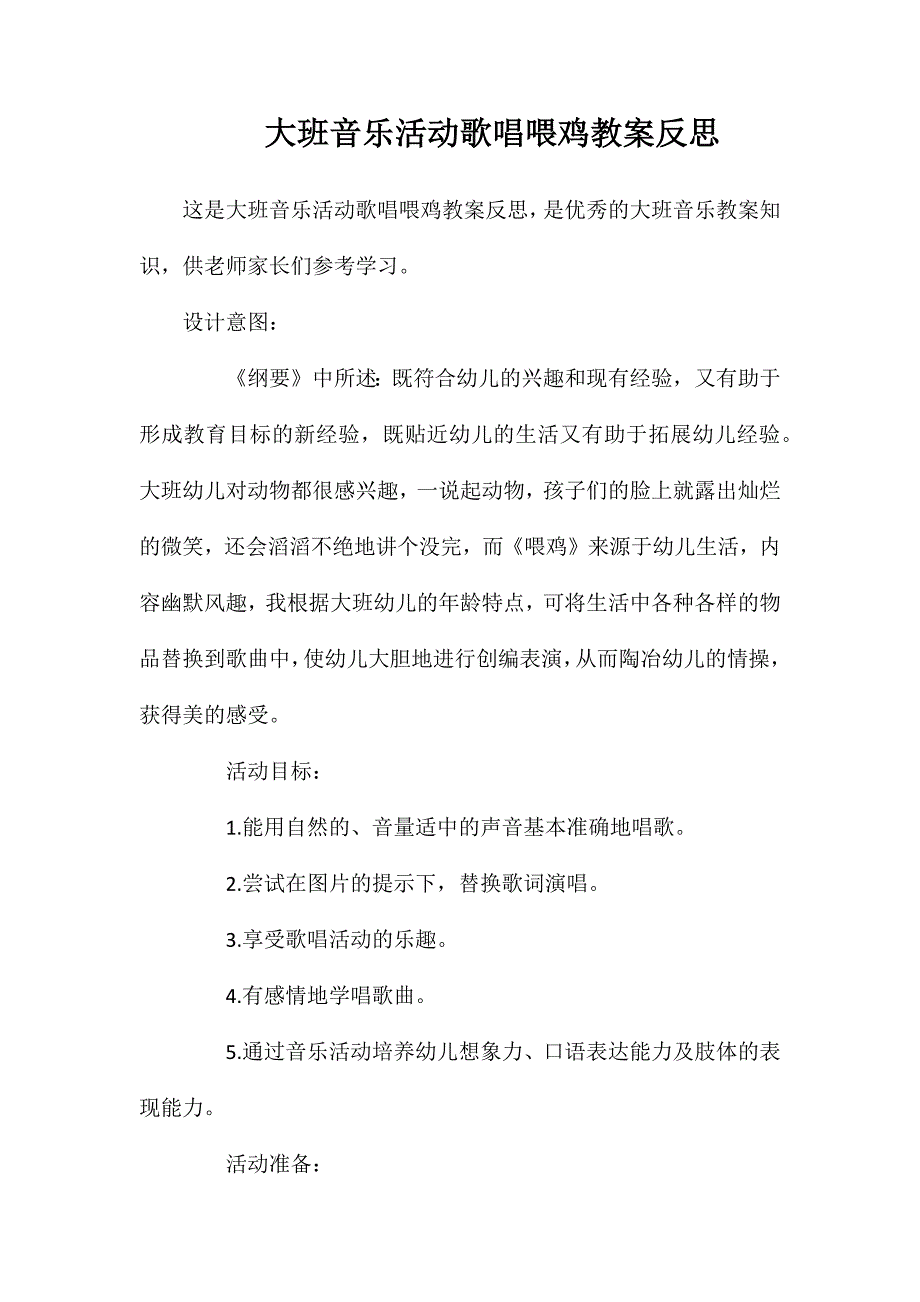 大班音乐活动歌唱喂鸡教案反思

这是大班音乐活动歌唱喂鸡教案反思，是优秀的大班音乐教案知识，供老师家长们参考学习。

设计意图：

《纲要》中所述：既符合幼儿的兴趣和现有经验，又有助于形成教育目标的新经验，既贴近幼儿的生活又有助于拓展幼儿经验。大班幼儿对动物都很感兴趣，一说起动物，孩子们的脸上就露出灿烂的微笑，还会滔滔不绝地讲个没完，而《喂鸡》来源于幼儿生活，内容幽默风趣，我根据大班幼儿的年龄特点，可将生活中各种各样的物品替换到歌曲中，使幼儿大胆地进行创编表演，从而陶冶幼儿的情操，获得美的感受。

活动目标：

1.能用自然的、音量适中的声音基本准确地唱歌。

2.尝试在图片的提示下，替换歌词演唱。

3.享受歌唱活动的乐趣。

4.有感情地学唱歌曲。

5.通过音乐活动培养幼儿想象力、口语表达能力及肢体的表现能力。

活动准备：